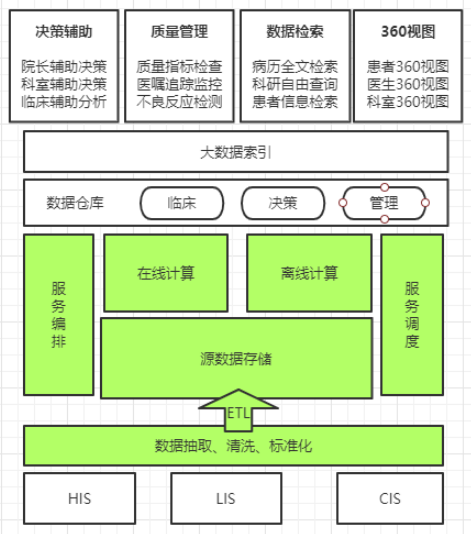 决策辅助

院长辅助决策
科室辅助决策
临床辅助分析

质量管理

质量指标检查
医嘱追踪监控
不良反应检测

数据检索

病历全文检索
科研自由查询
患者信息检索

360视图

患者360视图
医生360视图
科室360视图

大数据索引

数据仓库 临床 决策 管理

服务编排

在线计算

离线计算

服务调度

源数据存储

ETL

数据抽取、清洗、标准化

HIS

LIS

CIS